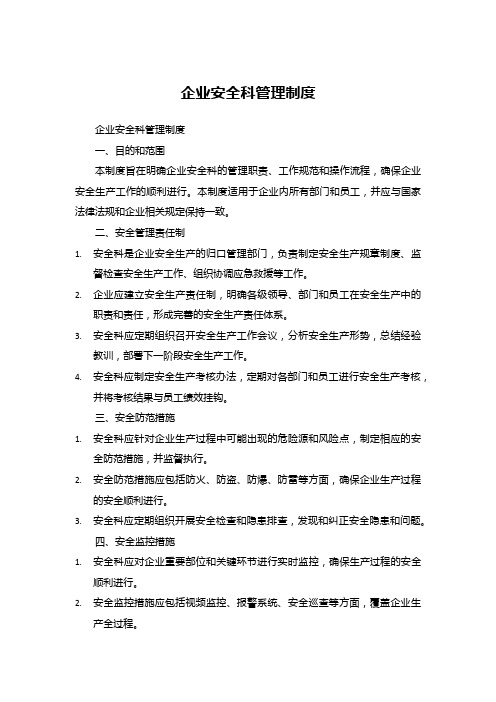 企业安全科管理制度

企业安全科管理制度

一、目的和范围

本制度旨在明确企业安全科的管理职责、工作规范和操作流程，确保企业安全生产工作的顺利进行。本制度适用于企业内所有部门和员工，并应与国家法律法规和企业相关规定保持一致。

二、安全管理责任制

1. 安全科是企业安全生产的归口管理部门，负责制定安全生产规章制度、监督检查安全生产工作、组织协调应急救援等工作。

2. 企业应建立安全生产责任制，明确各级领导、部门和员工在安全生产中的职责和责任，形成完善的安全生产责任体系。

3. 安全科应定期组织召开安全生产工作会议，分析安全生产形势，总结经验教训，部署下一阶段安全生产工作。

4. 安全科应制定安全生产考核办法，定期对各部门和员工进行安全生产考核，并将考核结果与员工绩效挂钩。

三、安全防范措施

1. 安全科应针对企业生产过程中可能出现的危险源和风险点，制定相应的安全防范措施，并监督执行。

2. 安全防范措施应包括防火、防盗、防爆、防雷等方面，确保企业生产过程的安全顺利进行。

3. 安全科应定期组织开展安全检查和隐患排查，发现和纠正安全隐患和问题。

四、安全监控措施

1. 安全科应对企业重要部位和关键环节进行实时监控，确保生产过程的安全顺利进行。

2. 安全监控措施应包括视频监控、报警系统、安全巡查等方面，覆盖企业生产全过程。